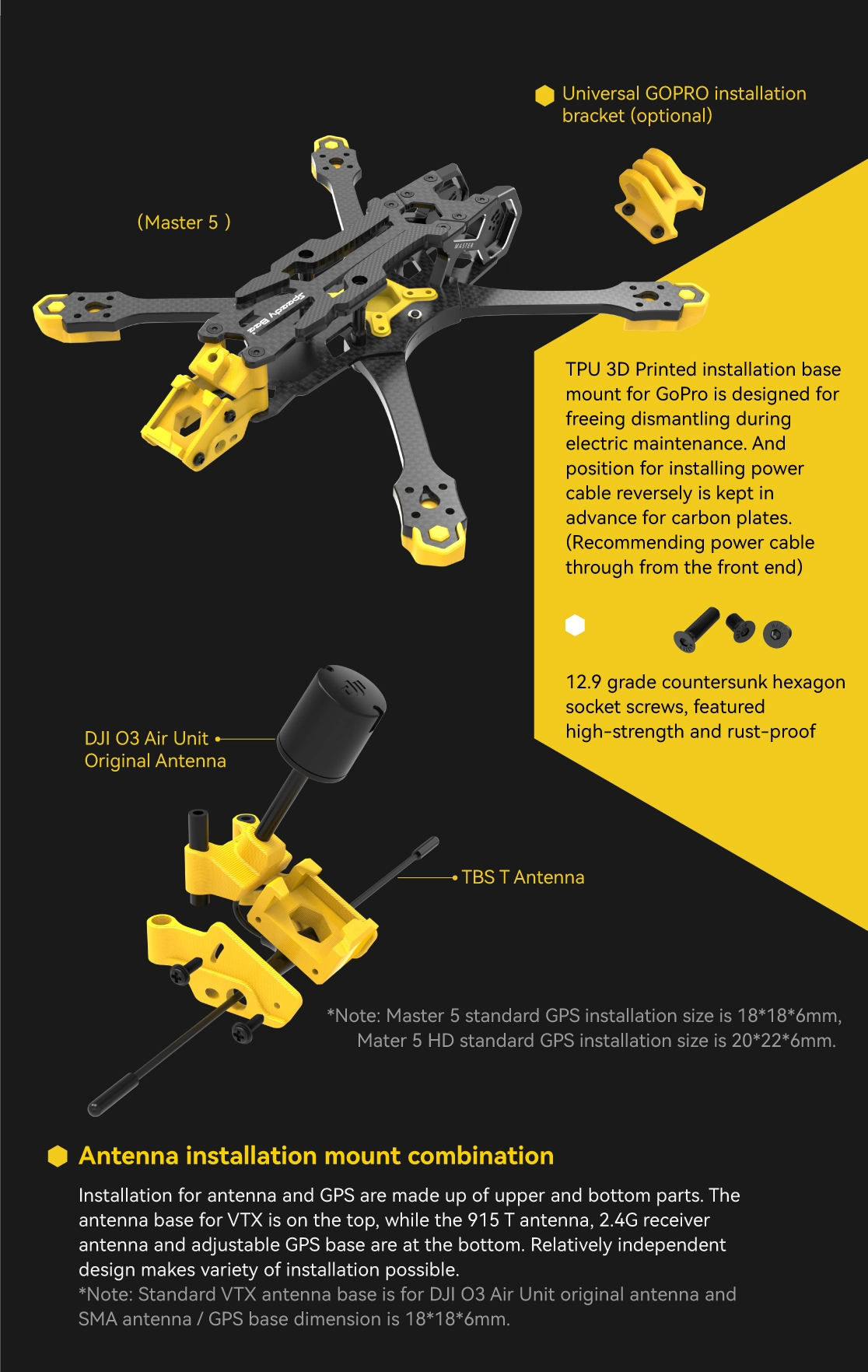 Universal GOPRO installation bracket (optional)

(Master 5 )

TPU 3D Printed installation base mount for GoPro is designed for freeing dismantling during electric maintenance. And position for installing power cable reversely is kept in advance for carbon plates. (Recommending power cable through from the front end)

12.9 grade countersunk hexagon socket screws, featured high-strength and rust-proof

DJI O3 Air Unit Original Antenna

TBS T Antenna

*Note: Master 5 standard GPS installation size is 18*18*6mm, Mater 5 HD standard GPS installation size is 20*22*6mm.

Antenna installation mount combination

Installation for antenna and GPS are made up of upper and bottom parts. The antenna base for VTX is on the top, while the 915 T antenna, 2.4G receiver antenna and adjustable GPS base are at the bottom. Relatively independent design makes variety of installation possible.
*Note: Standard VTX antenna base is for DJI O3 Air Unit original antenna and SMA antenna / GPS base dimension is 18*18*6mm.